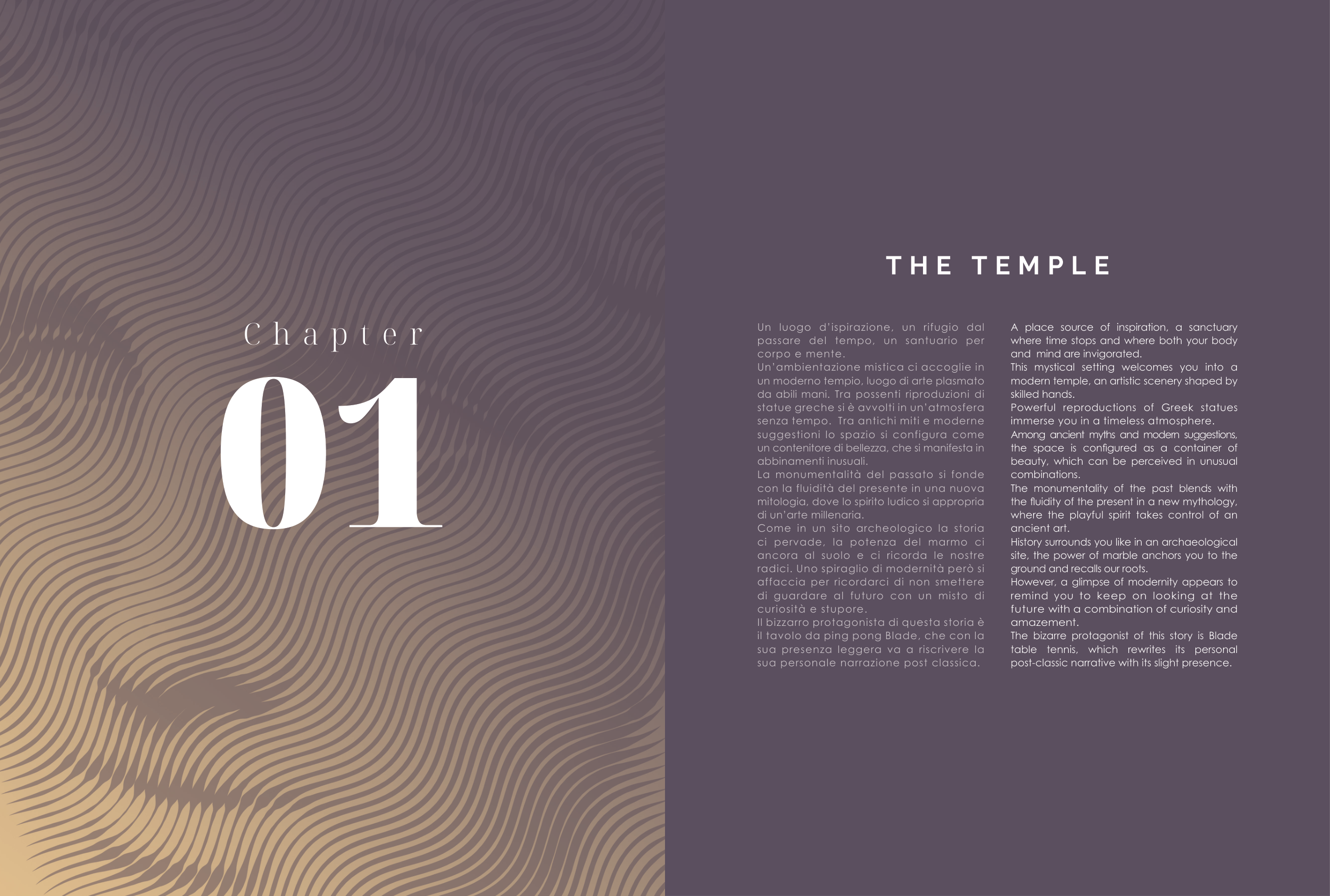 Chapter

01

THE TEMPLE

Un luogo d'ispirazione, un rifugio dal passare del tempo, un santuario per corpo e mente.

Un'ambientazione mistica ci accoglie in un moderno tempio, luogo di arte plasmato da abili mani. Tra possenti riproduzioni di statue greche si è avvolti in un'atmosfera senza tempo. Tra antichi miti e moderne suggestioni lo spazio si configura come un contenitore di bellezza, che si manifesta in abbinamenti inusuali.

La monumentalità del passato si fonde con la fluidità del presente in una nuova mitologia, dove lo spirito ludico si appropria di un'arte millenaria.

Come in un sito archeologico la storia ci pervade, la potenza del marmo ci ancora al suolo e ci ricorda le nostre radici. Uno spiraglio di modernità però si affaccia per ricordarci di non smettere di guardare al futuro con un misto di curiosità e stupore.

Il bizzarro protagonista di questa storia è il tavolo da ping pong Blade, che con la sua presenza leggera va a riscrivere la sua personale narrazione post classica.

A place source of inspiration, a sanctuary where time stops and where both your body and mind are invigorated.

This mystical setting welcomes you into a modern temple, an artistic scenery shaped by skilled hands.

Powerful reproductions of Greek statues immerse you in a timeless atmosphere.

Among ancient myths and modern suggestions, the space is configured as a container of beauty, which can be perceived in unusual combinations.

The monumentality of the past blends with the fluidity of the present in a new mythology, where the playful spirit takes control of an ancient art.

History surrounds you like in an archaeological site, the power of marble anchors you to the ground and recalls our roots.

However, a glimpse of modernity appears to remind you to keep on looking at the future with a combination of curiosity and amazement.

The bizarre protagonist of this story is Blade table tennis, which rewrites its personal post-classic narrative with its slight presence.